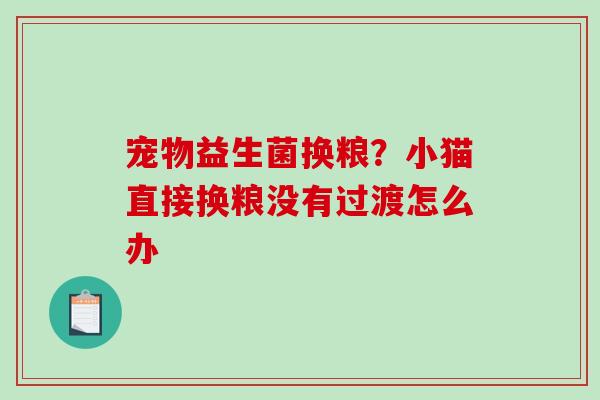 宠物益生菌换粮？小猫直接换粮没有过渡怎么办